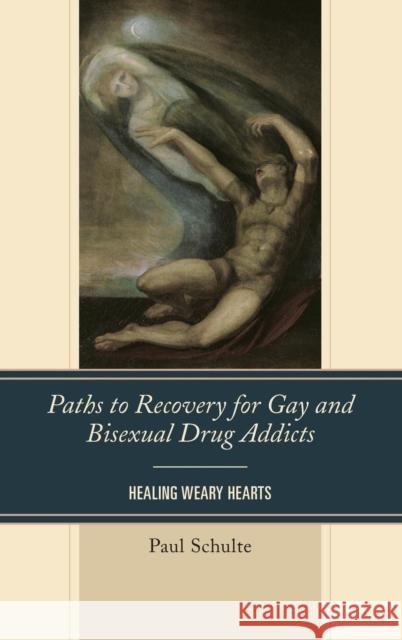 Paths to Recovery for Gay and Bisexual Drug Addicts

HEALING WEARY HEARTS

Paul Schulte